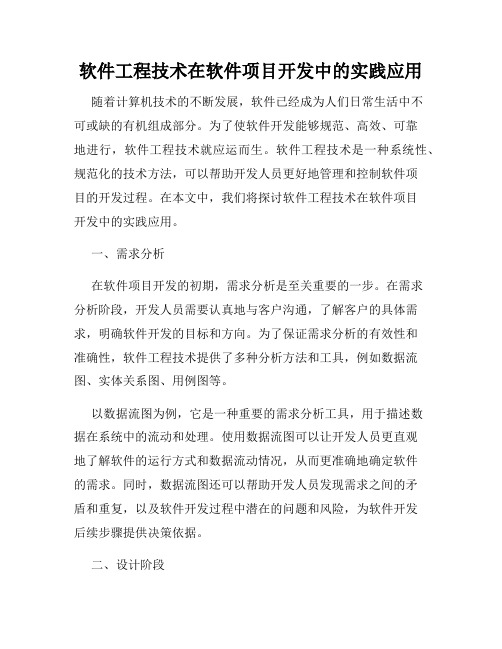 软件工程技术在软件项目开发中的实践应用

随着计算机技术的不断发展，软件已经成为人们日常生活中不可或缺的有机组成部分。为了使软件开发能够规范、高效、可靠地进行，软件工程技术就应运而生。软件工程技术是一种系统性、规范化的技术方法，可以帮助开发人员更好地管理和控制软件项目的开发过程。在本文中，我们将探讨软件工程技术在软件项目开发中的实践应用。

一、需求分析

在软件项目开发的初期，需求分析是至关重要的一步。在需求分析阶段，开发人员需要认真地与客户沟通，了解客户的具体需求，明确软件开发的目标和方向。为了保证需求分析的有效性和准确性，软件工程技术提供了多种分析方法和工具，例如数据流图、实体关系图、用例图等。

以数据流图为例，它是一种重要的需求分析工具，用于描述数据在系统中的流动和处理。使用数据流图可以让开发人员更直观地了解软件的运行方式和数据流动情况，从而更准确地确定软件的需求。同时，数据流图还可以帮助开发人员发现需求之间的矛盾和重复，以及软件开发过程中潜在的问题和风险，为软件开发后续步骤提供决策依据。

二、设计阶段